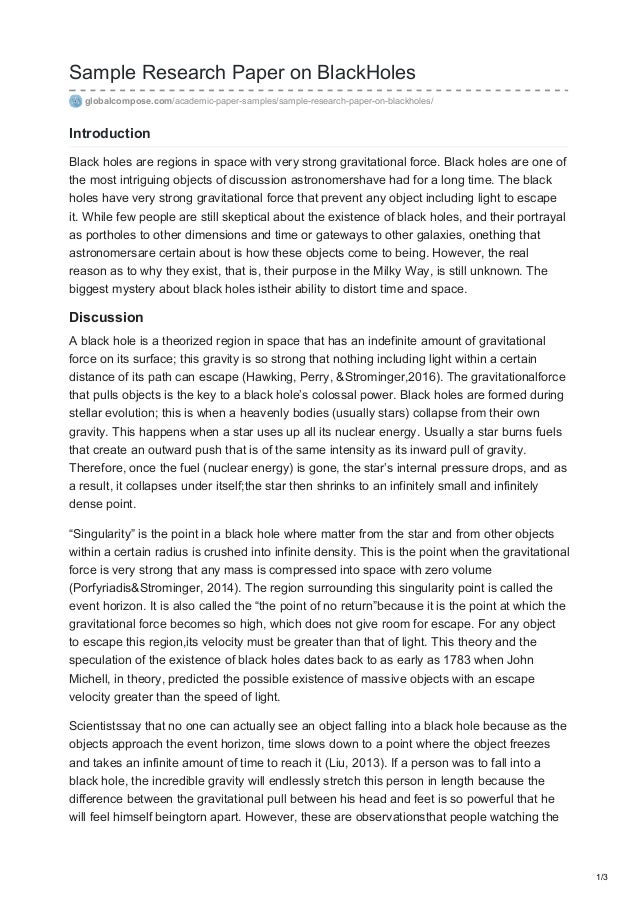 Sample Research Paper on BlackHoles

globalcompose.com/academic-paper-samples/sample-research-paper-on-blackholes/

Introduction

Black holes are regions in space with very strong gravitational force. Black holes are one of the most intriguing objects of discussion astronomershave had for a long time. The black holes have very strong gravitational force that prevent any object including light to escape it. While few people are still skeptical about the existence of black holes, and their portrayal as portholes to other dimensions and time or gateways to other galaxies, onething that astronomersare certain about is how these objects come to being. However, the real reason as to why they exist, that is, their purpose in the Milky Way, is still unknown. The biggest mystery about black holes istheir ability to distort time and space.

Discussion

A black hole is a theorized region in space that has an indefinite amount of gravitational force on its surface; this gravity is so strong that nothing including light within a certain distance of its path can escape (Hawking, Perry, &Strominger,2016). The gravitationalforce that pulls objects is the key to a black hole's colossal power. Black holes are formed during stellar evolution; this is when a heavenly bodies (usually stars) collapse from their own gravity. This happens when a star uses up all its nuclear energy. Usually a star burns fuels that create an outward push that is of the same intensity as its inward pull of gravity. Therefore, once the fuel (nuclear energy) is gone, the star's internal pressure drops, and as a result, it collapses under itself;the star then shrinks to an infinitely small and infinitely dense point.

"Singularity" is the point in a black hole where matter from the star and from other objects within a certain radius is crushed into infinite density. This is the point when the gravitational force is very strong that any mass is compressed into space with zero volume (Porfyriadis&Strominger, 2014). The region surrounding this singularity point is called the event horizon. It is also called the "the point of no return"because it is the point at which the gravitational force becomes so high, which does not give room for escape. For any object to escape this region,its velocity must be greater than that of light. This theory and the speculation of the existence of black holes dates back to as early as 1783 when John Michell, in theory, predicted the possible existence of massive objects with an escape velocity greater than the speed of light.

Scientistssay that no one can actually see an object falling into a black hole because as the objects approach the event horizon, time slows down to a point where the object freezes and takes an infinite amount of time to reach it (Liu, 2013). If a person was to fall into a black hole, the incredible gravity will endlessly stretch this person in length because the difference between the gravitational pull between his head and feet is so powerful that he will feel himself beingtorn apart. However, these are observationsthat people watching the

1/3